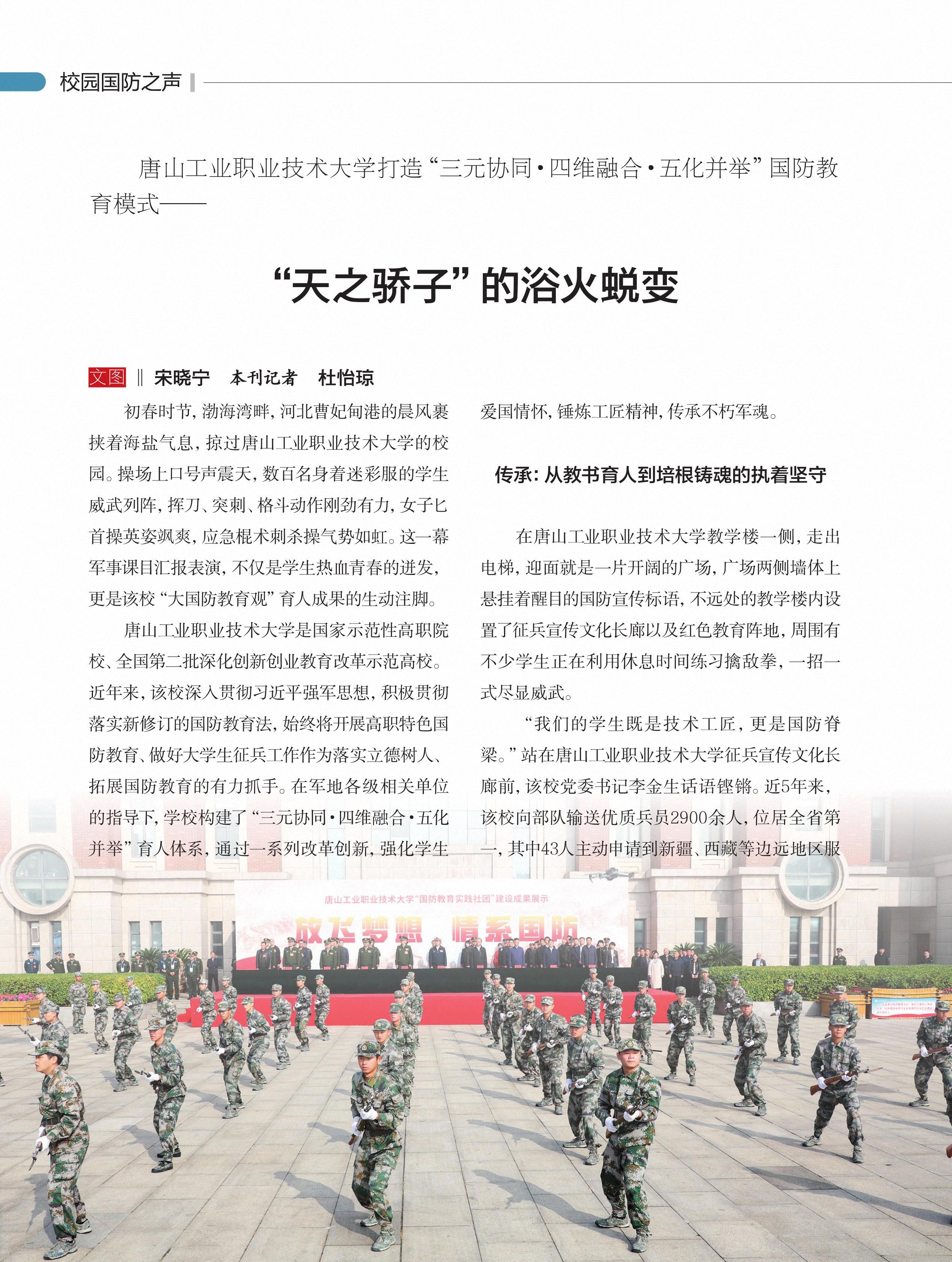 校园国防之声

唐山工业职业技术大学打造“三元协同·四维融合·五化并举”国防教育模式——

“天之骄子”的浴火蜕变

文图 ‖ 宋晓宁　本刊记者　杜怡琼

初春时节，渤海湾畔，河北曹妃甸港的晨风裹挟着海盐气息，掠过唐山工业职业技术大学的校园。操场上口号声震天，数百名身着迷彩服的学生威武列阵，挥刀、突刺、格斗动作刚劲有力，女子匕首操英姿飒爽，应急棍术刺杀操气势如虹。这一幕军事课目汇报表演，不仅是学生热血青春的迸发，更是该校“大国防教育观”育人成果的生动注脚。

唐山工业职业技术大学是国家示范性高职院校、全国第二批深化创新创业教育改革示范高校。近年来，该校深入贯彻习近平强军思想，积极贯彻落实新修订的国防教育法，始终将开展高职特色国防教育、做好大学生征兵工作作为落实立德树人、拓展国防教育的有力抓手。在军地各级相关单位的指导下，学校构建了“三元协同·四维融合·五化并举”育人体系，通过一系列改革创新，强化学生爱国情怀，锤炼工匠精神，传承不朽军魂。

传承：从教书育人到培根铸魂的执着坚守

在唐山工业职业技术大学教学楼一侧，走出电梯，迎面就是一片开阔的广场，广场两侧墙体上悬挂着醒目的国防宣传标语，不远处的教学楼内设置了征兵宣传文化长廊以及红色教育阵地，周围有不少学生正在利用休息时间练习擒敌拳，一招一式尽显威武。

“我们的学生既是技术工匠，更是国防脊梁。”站在唐山工业职业技术大学征兵宣传文化长廊前，该校党委书记李金生话语铿锵。近5年来，该校向部队输送优质兵员2900余人，位居全省第一，其中43人主动申请到新疆、西藏等边远地区服

唐山工业职业技术大学“国防教育实践社团”建设成果展示
放飞梦想　情系国防